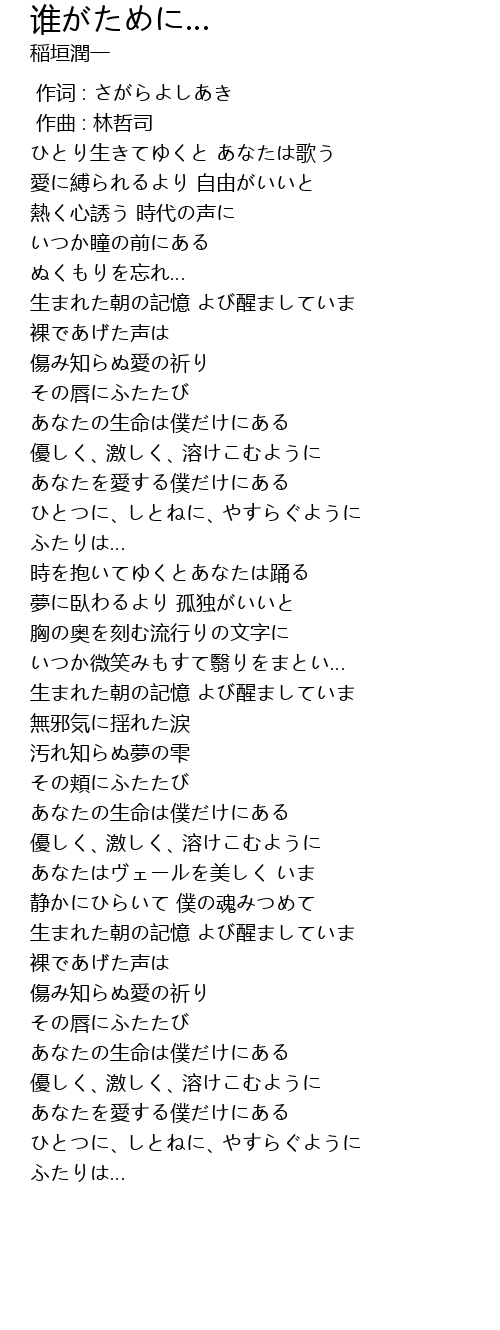 誰がために...
稲垣潤一

作词 : さがらよしあき
作曲 : 林哲司
ひとり生きてゆくと あなたは歌う
愛に縛られるより 自由がいいと
熱く心誘う 時代の声に
いつか瞳の前にある
ぬくもりを忘れ...
生まれた朝の記憶 よび醒ましていま
裸であげた声は
傷み知らぬ愛の祈り
その唇にふたたび
あなたの生命は僕だけにある
優しく、激しく、溶けこむように
あなたを愛する僕だけにある
ひとつに、しとねに、やすらぐように
ふたりは...
時を抱いてゆくとあなたは踊る
夢に臥わるより 孤独がいいと
胸の奥を刻む流行りの文字に
いつか微笑みもすて翳りをまとい...
生まれた朝の記憶 よび醒ましていま
無邪気に揺れた涙
汚れ知らぬ夢の雫
その頬にふたたび
あなたの生命は僕だけにある
優しく、激しく、溶けこむように
あなたはヴェールを美しく いま
静かにひらいて 僕の魂みつめて
生まれた朝の記憶 よび醒ましていま
裸であげた声は
傷み知らぬ愛の祈り
その唇にふたたび
あなたの生命は僕だけにある
優しく、激しく、溶けこむように
あなたを愛する僕だけにある
ひとつに、しとねに、やすらぐように
ふたりは...